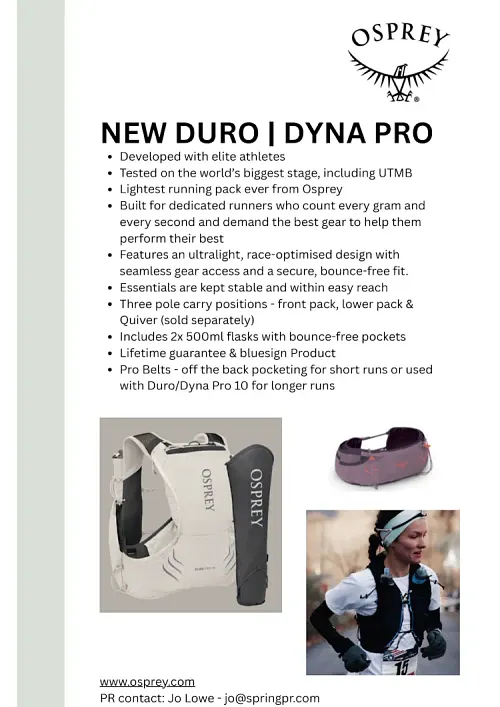 OSPREY

NEW DURO | DYNA PRO

• Developed with elite athletes
• Tested on the world's biggest stage, including UTMB
• Lightest running pack ever from Osprey
• Built for dedicated runners who count every gram and every second and demand the best gear to help them perform their best
• Features an ultralight, race-optimised design with seamless gear access and a secure, bounce-free fit.
• Essentials are kept stable and within easy reach
• Three pole carry positions - front pack, lower pack & Quiver (sold separately)
• Includes 2x 500ml flasks with bounce-free pockets
• Lifetime guarantee & bluesign Product
• Pro Belts - off the back pocketing for short runs or used with Duro/Dyna Pro 10 for longer runs

OSPREY

OSPREY

www.osprey.com
PR contact: Jo Lowe - jo@springpr.com